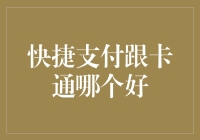 快捷支付跟卡通哪个好